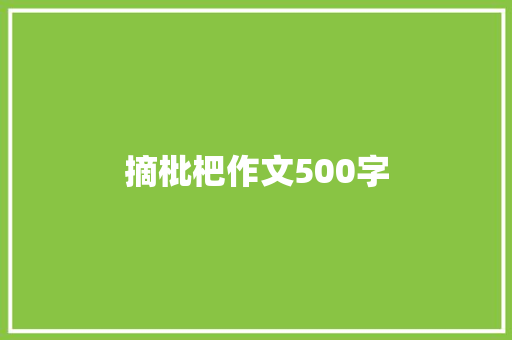 摘枇杷作文500字